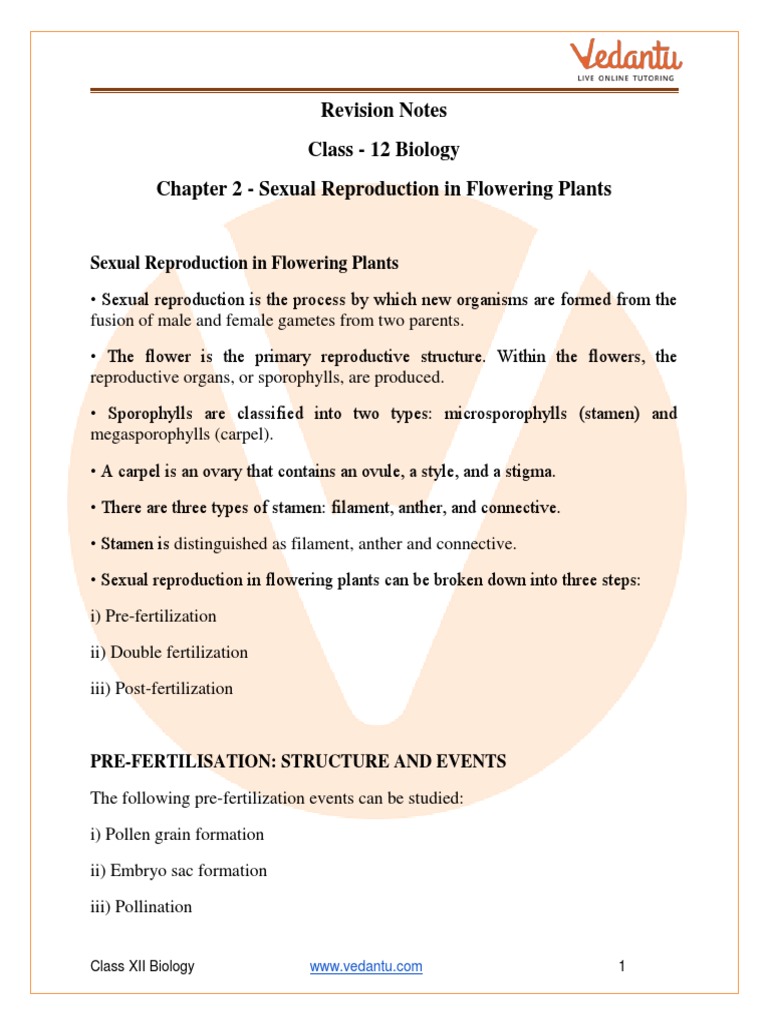 Vedantu
LIVE ONLINE TUTORING

Revision Notes

Class - 12 Biology

Chapter 2 - Sexual Reproduction in Flowering Plants

Sexual Reproduction in Flowering Plants

• Sexual reproduction is the process by which new organisms are formed from the fusion of male and female gametes from two parents.

• The flower is the primary reproductive structure. Within the flowers, the reproductive organs, or sporophylls, are produced.

• Sporophylls are classified into two types: microsporophylls (stamen) and megasporophylls (carpel).

• A carpel is an ovary that contains an ovule, a style, and a stigma.

• There are three types of stamen: filament, anther, and connective.

• Stamen is distinguished as filament, anther and connective.

• Sexual reproduction in flowering plants can be broken down into three steps:

i) Pre-fertilization

ii) Double fertilization

iii) Post-fertilization

PRE-FERTILISATION: STRUCTURE AND EVENTS

The following pre-fertilization events can be studied:

i) Pollen grain formation

ii) Embryo sac formation

iii) Pollination

Class XII Biology www.vedantu.com 1